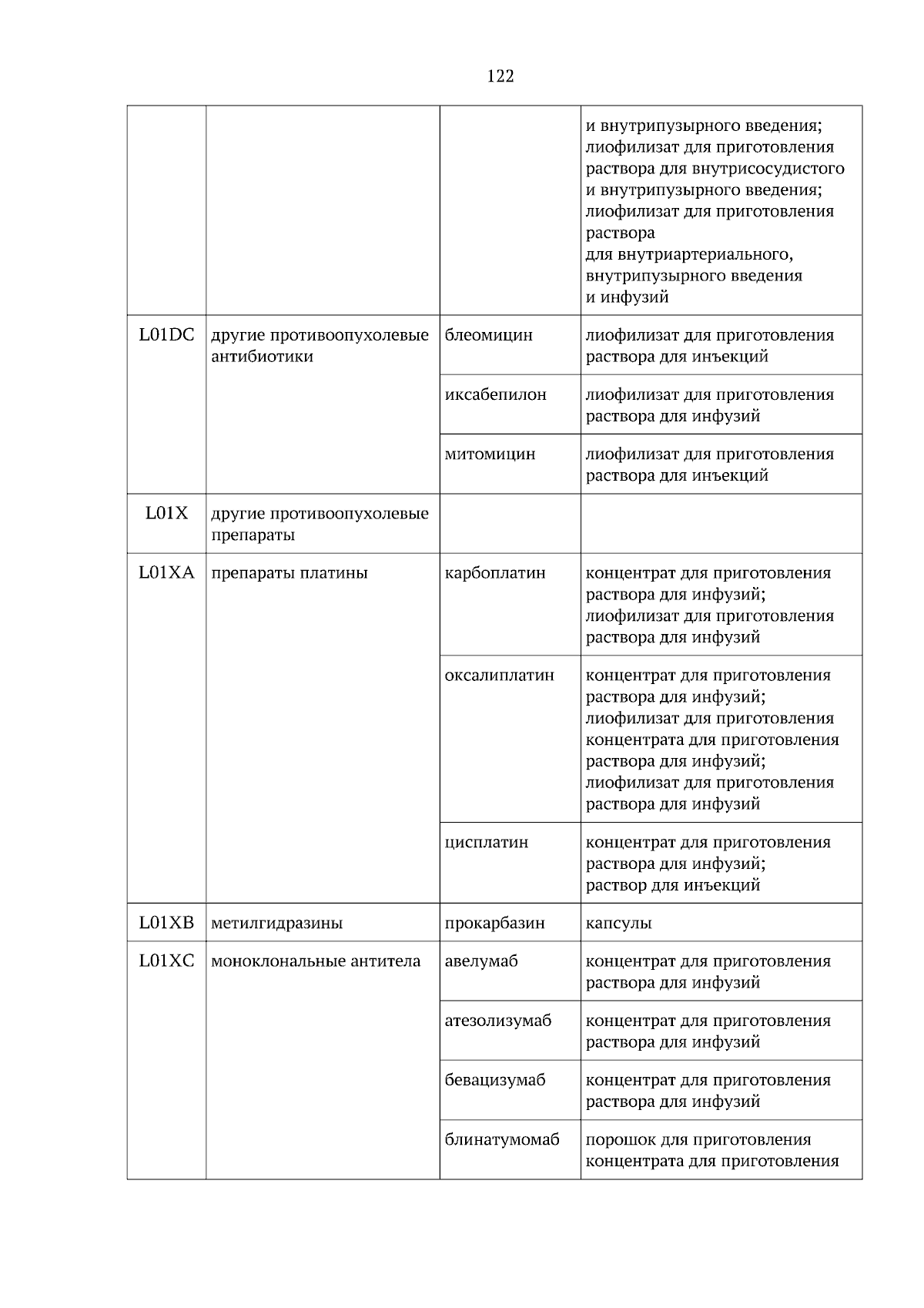 122

| | | | |
|---|---|---|---|
| | | | и внутрипузырного введения; лиофилизат для приготовления раствора для внутрисосудистого и внутрипузырного введения; лиофилизат для приготовления раствора для внутриартериального, внутрипузырного введения и инфузий |
| L01DC | другие противоопухолевые антибиотики | блеомицин | лиофилизат для приготовления раствора для инъекций |
| | | иксабепилон | лиофилизат для приготовления раствора для инфузий |
| | | митомицин | лиофилизат для приготовления раствора для инъекций |
| L01X | другие противоопухолевые препараты | | |
| L01XA | препараты платины | карбоплатин | концентрат для приготовления раствора для инфузий; лиофилизат для приготовления раствора для инфузий |
| | | оксалиплатин | концентрат для приготовления раствора для инфузий; лиофилизат для приготовления концентрата для приготовления раствора для инфузий; лиофилизат для приготовления раствора для инфузий |
| | | цисплатин | концентрат для приготовления раствора для инфузий; раствор для инъекций |
| L01XB | метилгидразины | прокарбазин | капсулы |
| L01XC | моноклональные антитела | авелумаб | концентрат для приготовления раствора для инфузий |
| | | атезолизумаб | концентрат для приготовления раствора для инфузий |
| | | бевацизумаб | концентрат для приготовления раствора для инфузий |
| | | блинатумомаб | порошок для приготовления концентрата для приготовления |